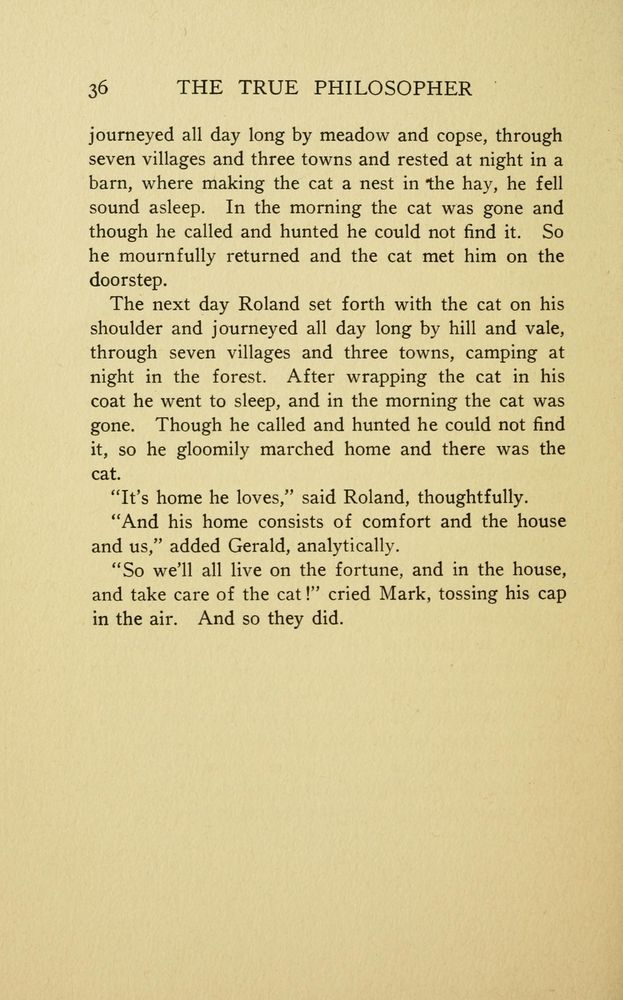 36 THE TRUE PHILOSOPHER

journeyed all day long by meadow and copse, through seven villages and three towns and rested at night in a barn, where making the cat a nest in the hay, he fell sound asleep. In the morning the cat was gone and though he called and hunted he could not find it. So he mournfully returned and the cat met him on the doorstep.

The next day Roland set forth with the cat on his shoulder and journeyed all day long by hill and vale, through seven villages and three towns, camping at night in the forest. After wrapping the cat in his coat he went to sleep, and in the morning the cat was gone. Though he called and hunted he could not find it, so he gloomily marched home and there was the cat.

"It's home he loves," said Roland, thoughtfully.

"And his home consists of comfort and the house and us," added Gerald, analytically.

"So we'll all live on the fortune, and in the house, and take care of the cat!" cried Mark, tossing his cap in the air. And so they did.